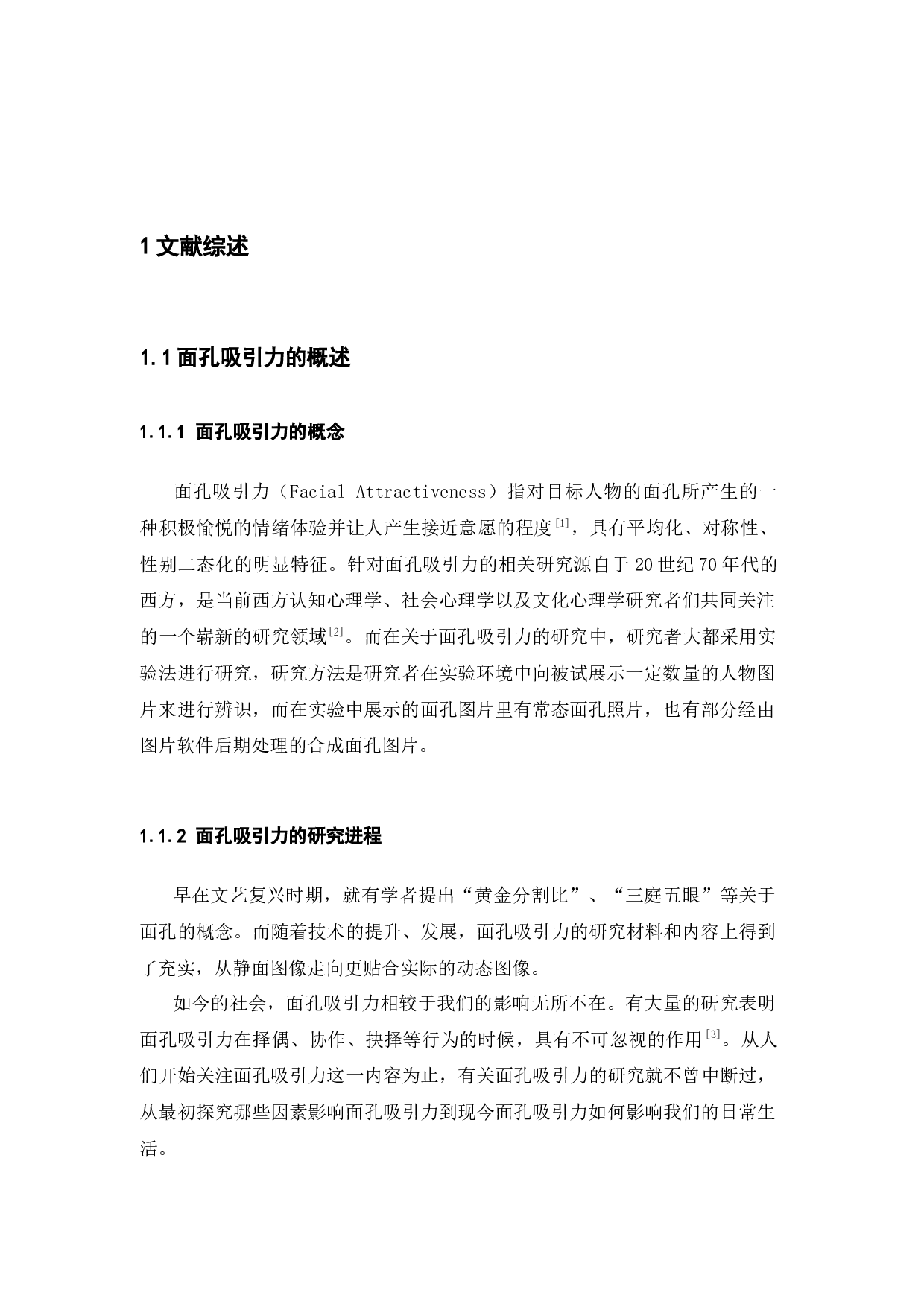 1 文献综述

1.1 面孔吸引力的概述

1.1.1 面孔吸引力的概念

面孔吸引力（Facial Attractiveness）指对目标人物的面孔所产生的一种积极愉悦的情绪体验并让人产生接近意愿的程度$^{[1]}$，具有平均化、对称性、性别二态化的明显特征。针对面孔吸引力的相关研究源自于 20 世纪 70 年代的西方，是当前西方认知心理学、社会心理学以及文化心理学研究者们共同关注的一个崭新的研究领域$^{[2]}$。而在关于面孔吸引力的研究中，研究者大都采用实验法进行研究，研究方法是研究者在实验环境中向被试展示一定数量的人物图片来进行辨识，而在实验中展示的面孔图片里有常态面孔照片，也有部分经由图片软件后期处理的合成面孔图片。

1.1.2 面孔吸引力的研究进程

早在文艺复兴时期，就有学者提出“黄金分割比”、“三庭五眼”等关于面孔的概念。而随着技术的提升、发展，面孔吸引力的研究材料和内容上得到了充实，从静面图像走向更贴合实际的动态图像。

如今的社会，面孔吸引力相较于我们的影响无所不在。有大量的研究表明面孔吸引力在择偶、协作、抉择等行为的时候，具有不可忽视的作用$^{[3]}$。从人们开始关注面孔吸引力这一内容为止，有关面孔吸引力的研究就不曾中断过，从最初探究哪些因素影响面孔吸引力到现今面孔吸引力如何影响我们的日常生活。